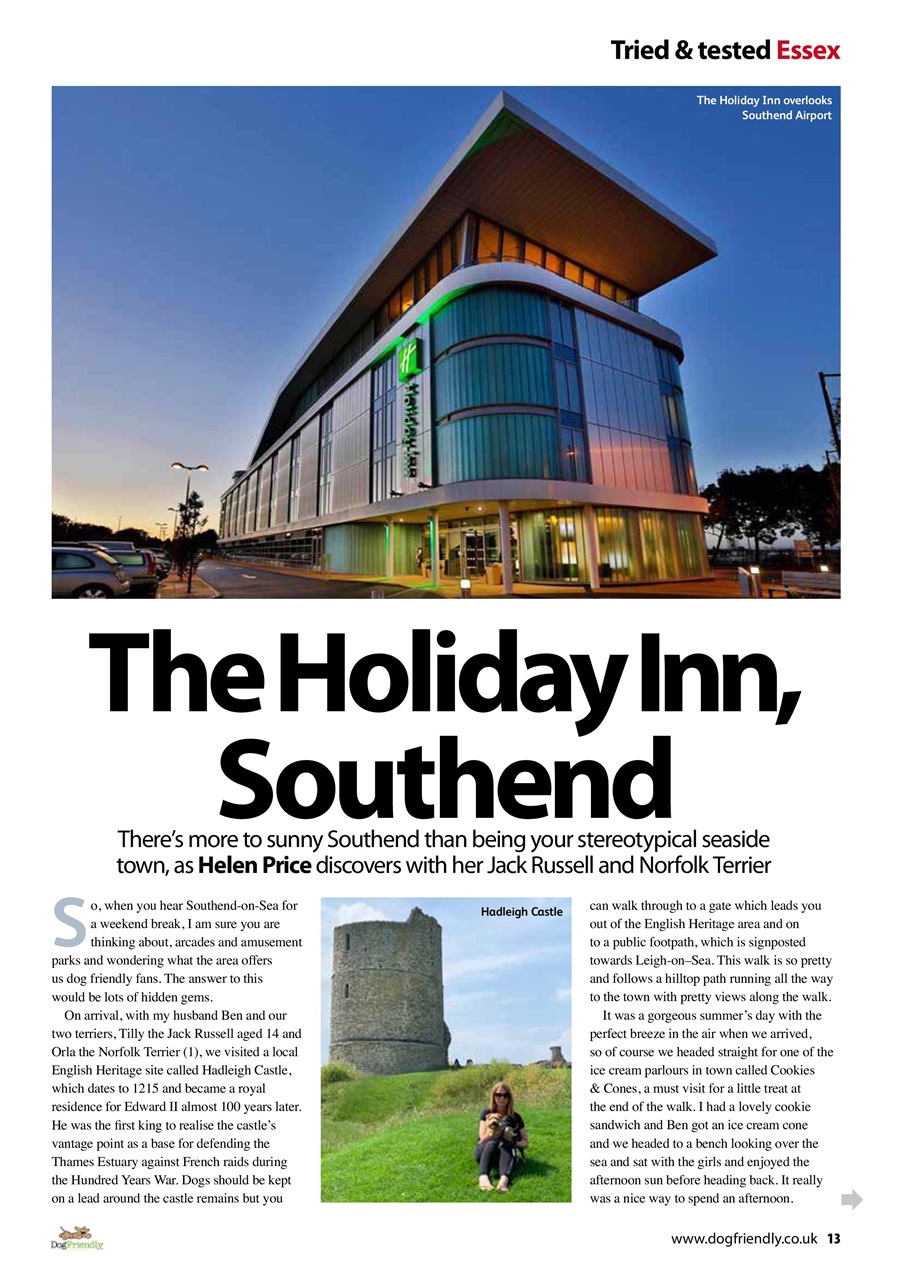 Tried & tested Essex

The Holiday Inn overlooks Southend Airport

Holiday Inn

The Holiday Inn, Southend

There's more to sunny Southend than being your stereotypical seaside town, as Helen Price discovers with her Jack Russell and Norfolk Terrier

So, when you hear Southend-on-Sea for a weekend break, I am sure you are thinking about, arcades and amusement parks and wondering what the area offers us dog friendly fans. The answer to this would be lots of hidden gems.

On arrival, with my husband Ben and our two terriers, Tilly the Jack Russell aged 14 and Orla the Norfolk Terrier (1), we visited a local English Heritage site called Hadleigh Castle, which dates to 1215 and became a royal residence for Edward II almost 100 years later. He was the first king to realise the castle's vantage point as a base for defending the Thames Estuary against French raids during the Hundred Years War. Dogs should be kept on a lead around the castle remains but you

Hadleigh Castle

can walk through to a gate which leads you out of the English Heritage area and on to a public footpath, which is signposted towards Leigh-on–Sea. This walk is so pretty and follows a hilltop path running all the way to the town with pretty views along the walk.

It was a gorgeous summer's day with the perfect breeze in the air when we arrived, so of course we headed straight for one of the ice cream parlours in town called Cookies & Cones, a must visit for a little treat at the end of the walk. I had a lovely cookie sandwich and Ben got an ice cream cone and we headed to a bench looking over the sea and sat with the girls and enjoyed the afternoon sun before heading back. It really was a nice way to spend an afternoon.

DogFriendly

www.dogfriendly.co.uk 13